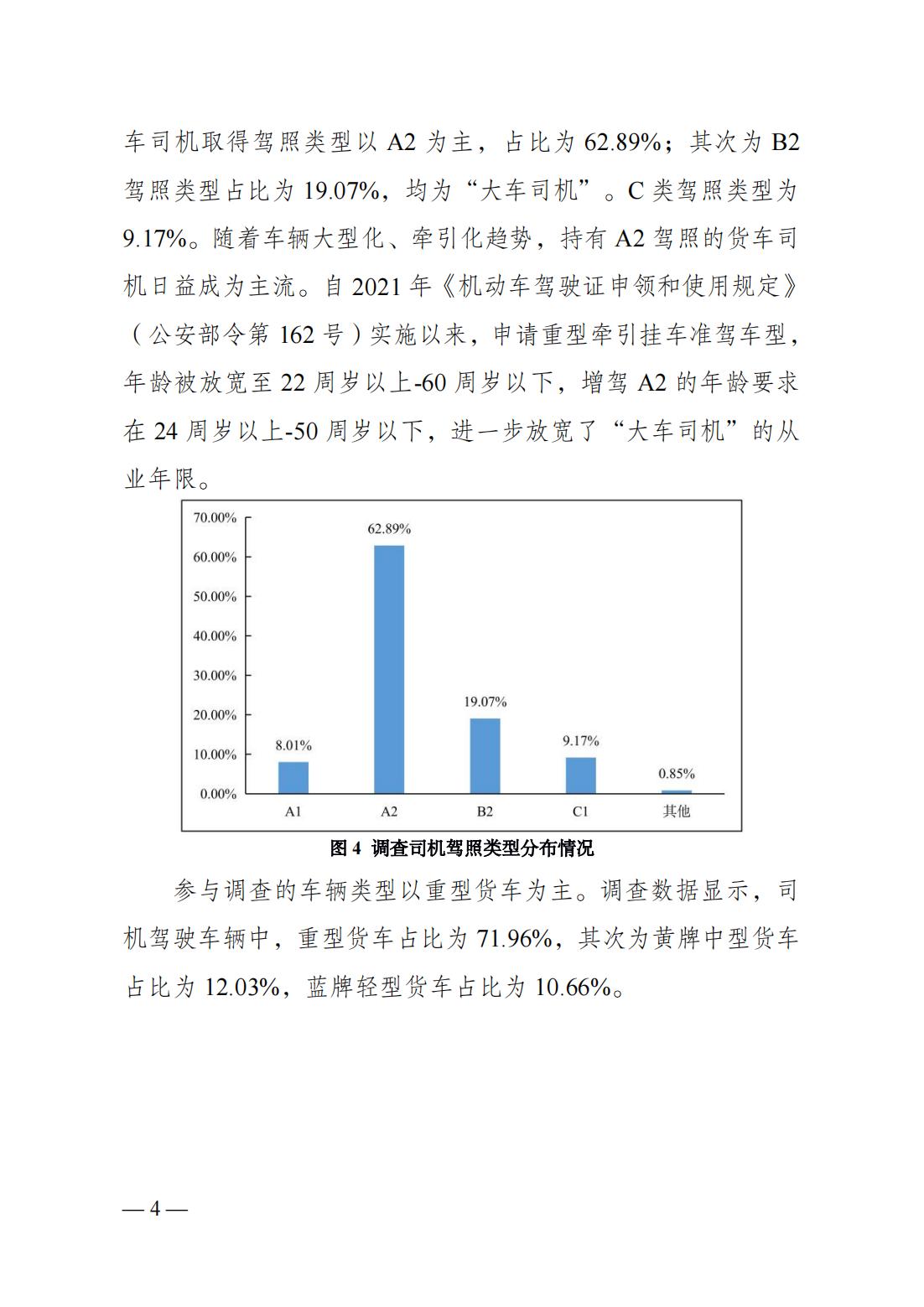 车司机取得驾照类型以 A2 为主，占比为 62.89%；其次为 B2 驾照类型占比为 19.07%，均为“大车司机”。C 类驾照类型为 9.17%。随着车辆大型化、牵引化趋势，持有 A2 驾照的货车司机日益成为主流。自 2021 年《机动车驾驶证申领和使用规定》（公安部令第 162 号）实施以来，申请重型牵引挂车准驾车型，年龄被放宽至 22 周岁以上-60 周岁以下，增驾 A2 的年龄要求在 24 周岁以上-50 周岁以下，进一步放宽了“大车司机”的从业年限。

70.00%
60.00%
50.00%
40.00%
30.00%
20.00%
10.00%
0.00%

8.01%
62.89%
19.07%
9.17%
0.85%

A1
A2
B2
C1
其他

图 4 调查司机驾照类型分布情况

参与调查的车辆类型以重型货车为主。调查数据显示，司机驾驶车辆中，重型货车占比为 71.96%，其次为黄牌中型货车占比为 12.03%，蓝牌轻型货车占比为 10.66%。

— 4 —